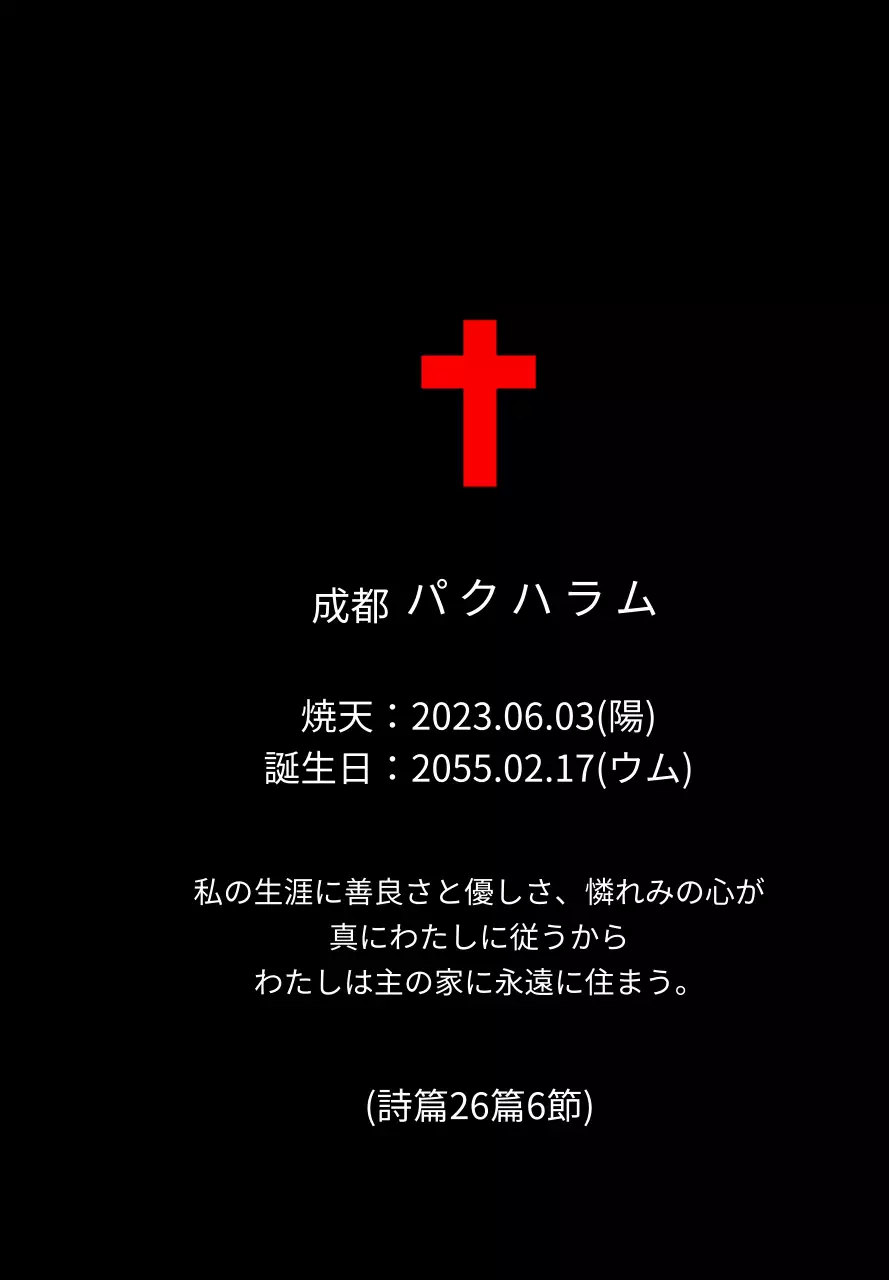 成都 パクハラム

焼天：2023.06.03(陽)
誕生日：2055.02.17(ウム)

私の生涯に善良さと優しさ、憐れみの心が
真にわたしに従うから
わたしは主の家に永遠に住まう。

(詩篇26篇6節)